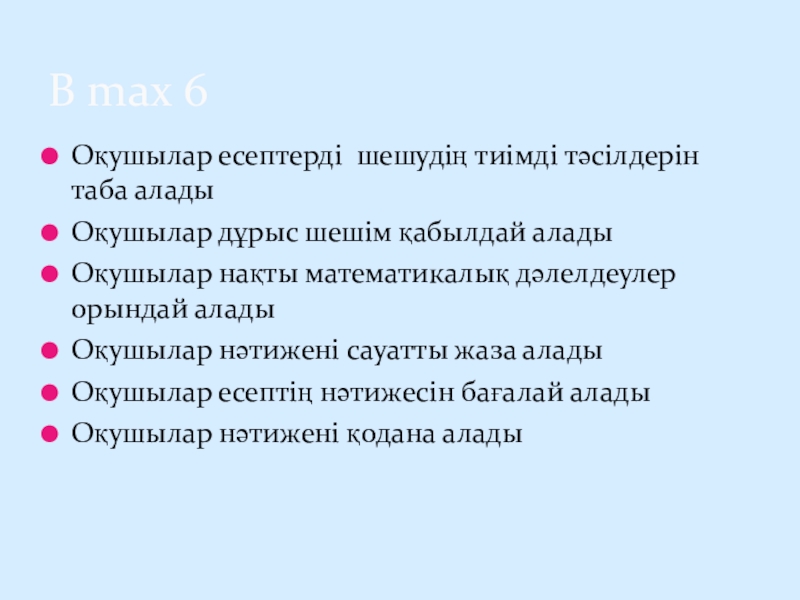 B max 6

• Оқушылар есептерді шешудің тиімді тәсілдерін таба алады
• Оқушылар дұрыс шешім қабылдай алады
• Оқушылар нақты математикалық дәлелдеулер орындай алады
• Оқушылар нәтижені сауатты жаза алады
• Оқушылар есептің нәтижесін бағалай алады
• Оқушылар нәтижені қодана алады